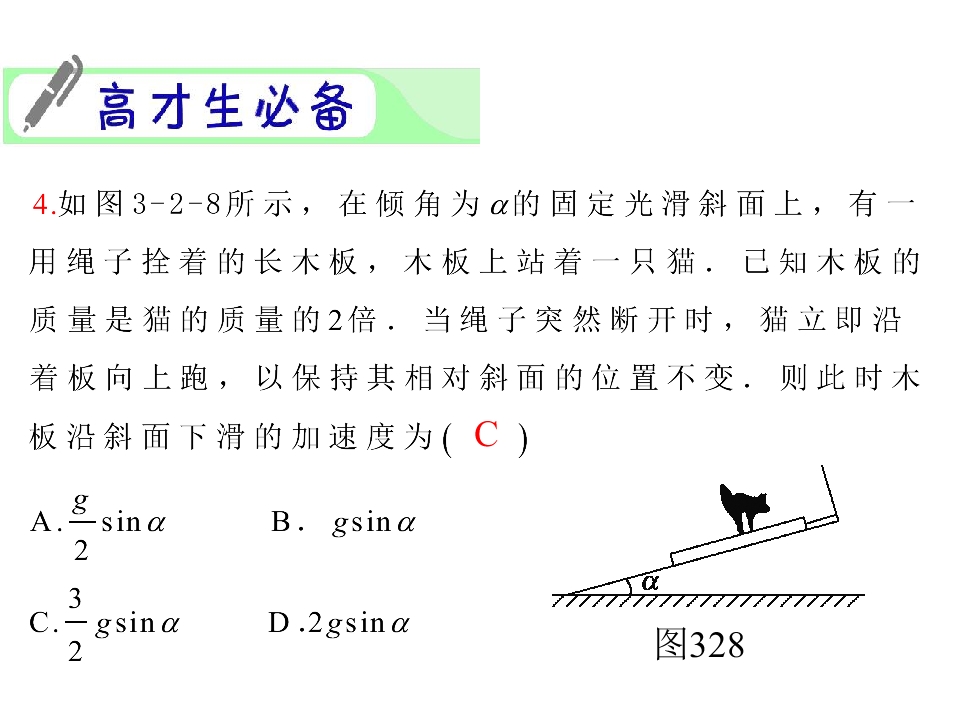 高才生必备

4.如图3-2-8所示，在倾角为$\alpha$的固定光滑斜面上，有一用绳子拴着的长木板，木板上站着一只猫．已知木板的质量是猫的质量的2倍．当绳子突然断开时，猫立即沿着板向上跑，以保持其相对斜面的位置不变．则此时木板沿斜面下滑的加速度为( C )

A.$\frac{g}{2}\sin\alpha$　　B．$g\sin\alpha$

C.$\frac{3}{2}g\sin\alpha$　　D.$2g\sin\alpha$

$\alpha$

图328